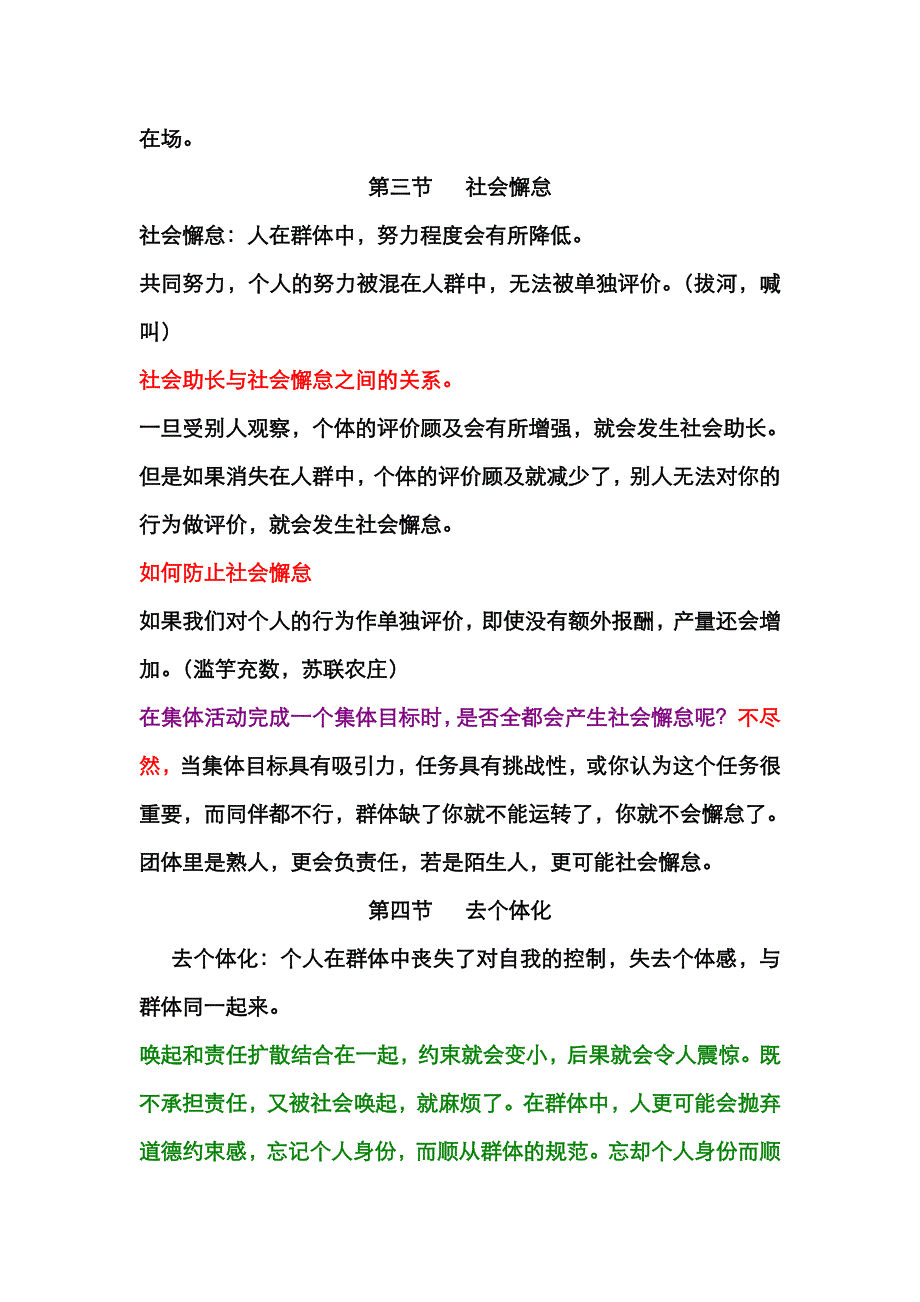 在场。

第三节　社会懈怠

社会懈怠：人在群体中，努力程度会有所降低。

共同努力，个人的努力被混在人群中，无法被单独评价。（拔河，喊叫）

社会助长与社会懈怠之间的关系。

一旦受别人观察，个体的评价顾及会有所增强，就会发生社会助长。但是如果消失在人群中，个体的评价顾及就减少了，别人无法对你的行为做评价，就会发生社会懈怠。

如何防止社会懈怠

如果我们对个人的行为作单独评价，即使没有额外报酬，产量还会增加。（滥竽充数，苏联农庄）

在集体活动完成一个集体目标时，是否全都会产生社会懈怠呢？不尽然，当集体目标具有吸引力，任务具有挑战性，或你认为这个任务很重要，而同伴都不行，群体缺了你就不能运转了，你就不会懈怠了。团体里是熟人，更会负责任，若是陌生人，更可能社会懈怠。

第四节　去个体化

去个体化：个人在群体中丧失了对自我的控制，失去个体感，与群体同一起来。

唤起和责任扩散结合在一起，约束就会变小，后果就会令人震惊。既不承担责任，又被社会唤起，就麻烦了。在群体中，人更可能会抛弃道德约束感，忘记个人身份，而顺从群体的规范。忘却个人身份而顺